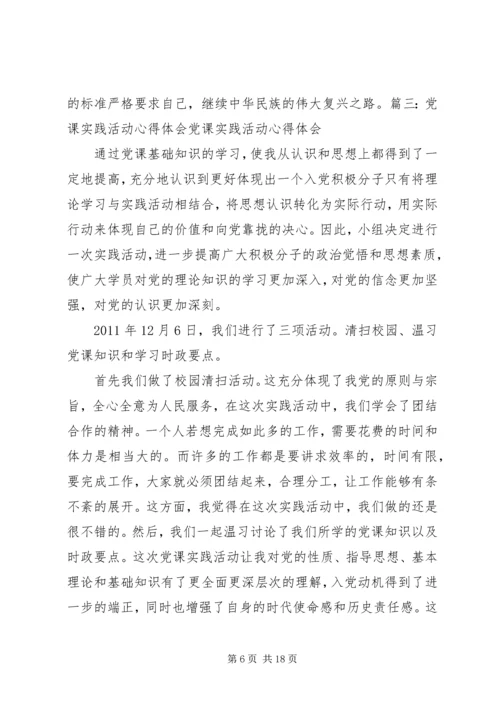 的标准严格要求自己，继续中华民族的伟大复兴之路。篇三：党课实践活动心得体会党课实践活动心得体会

通过党课基础知识的学习，使我从认识和思想上都得到了一定地提高，充分地认识到更好体现出一个入党积极分子只有将理论学习与实践活动相结合，将思想认识转化为实际行动，用实际行动来体现自己的价值和向党靠拢的决心。因此，小组决定进行一次实践活动，进一步提高广大积极分子的政治觉悟和思想素质，使广大学员对党的理论知识的学习更加深入，对党的信念更加坚强，对党的认识更加深刻。

2011 年 12 月 6 日，我们进行了三项活动。清扫校园、温习党课知识和学习时政要点。

首先我们做了校园清扫活动。这充分体现了我党的原则与宗旨，全心全意为人民服务，在这次实践活动中，我们学会了团结合作的精神。一个人若想完成如此多的工作，需要花费的时间和体力是相当大的。而许多的工作都是要讲求效率的，时间有限，要完成工作，大家就必须团结起来，合理分工，让工作能够有条不紊的展开。这方面，我觉得在这次实践活动中，我们做的还是很不错的。然后，我们一起温习讨论了我们所学的党课知识以及时政要点。这次党课实践活动让我对党的性质、指导思想、基本理论和基础知识有了更全面更深层次的理解，入党动机得到了进一步的端正，同时也增强了自身的时代使命感和历史责任感。这

第 6 页 共 18 页